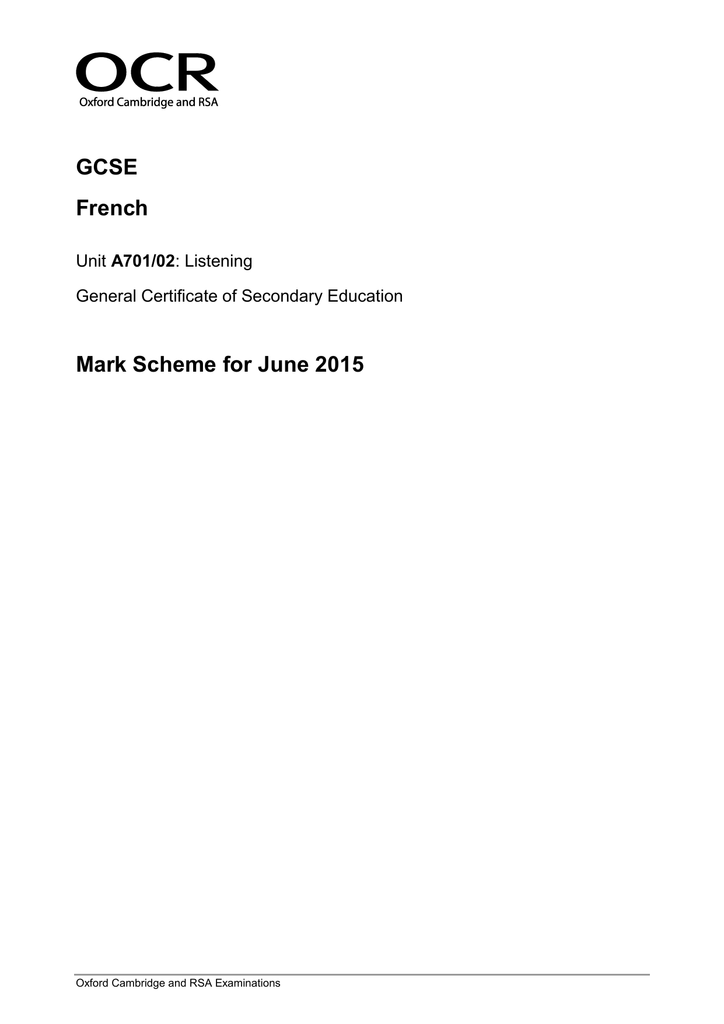 OCR
Oxford Cambridge and RSA

GCSE

French

Unit A701/02: Listening

General Certificate of Secondary Education

Mark Scheme for June 2015

Oxford Cambridge and RSA Examinations